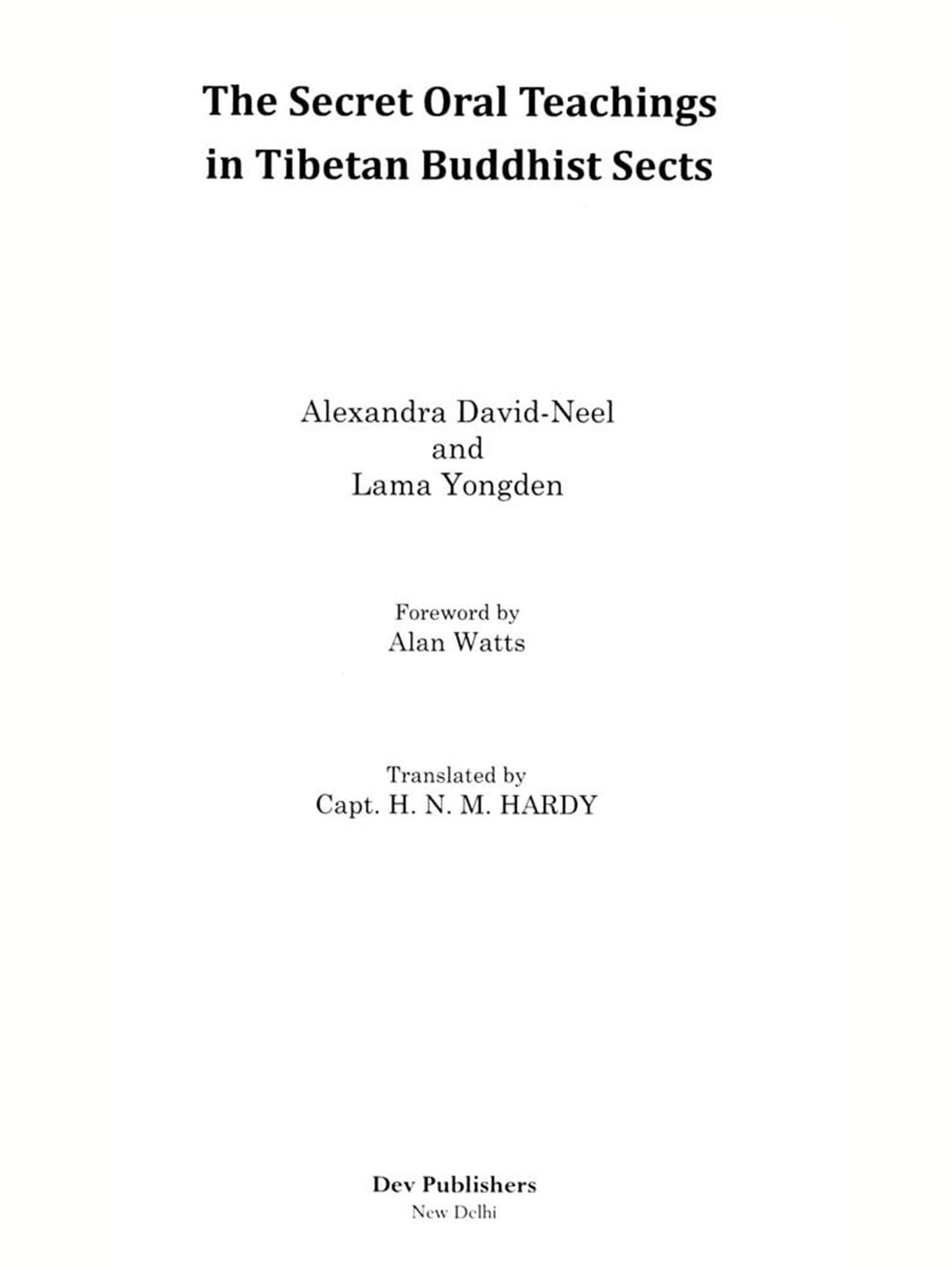 The Secret Oral Teachings
in Tibetan Buddhist Sects

Alexandra David-Neel
and
Lama Yongden

Foreword by
Alan Watts

Translated by
Capt. H. N. M. HARDY

Dev Publishers
New Delhi